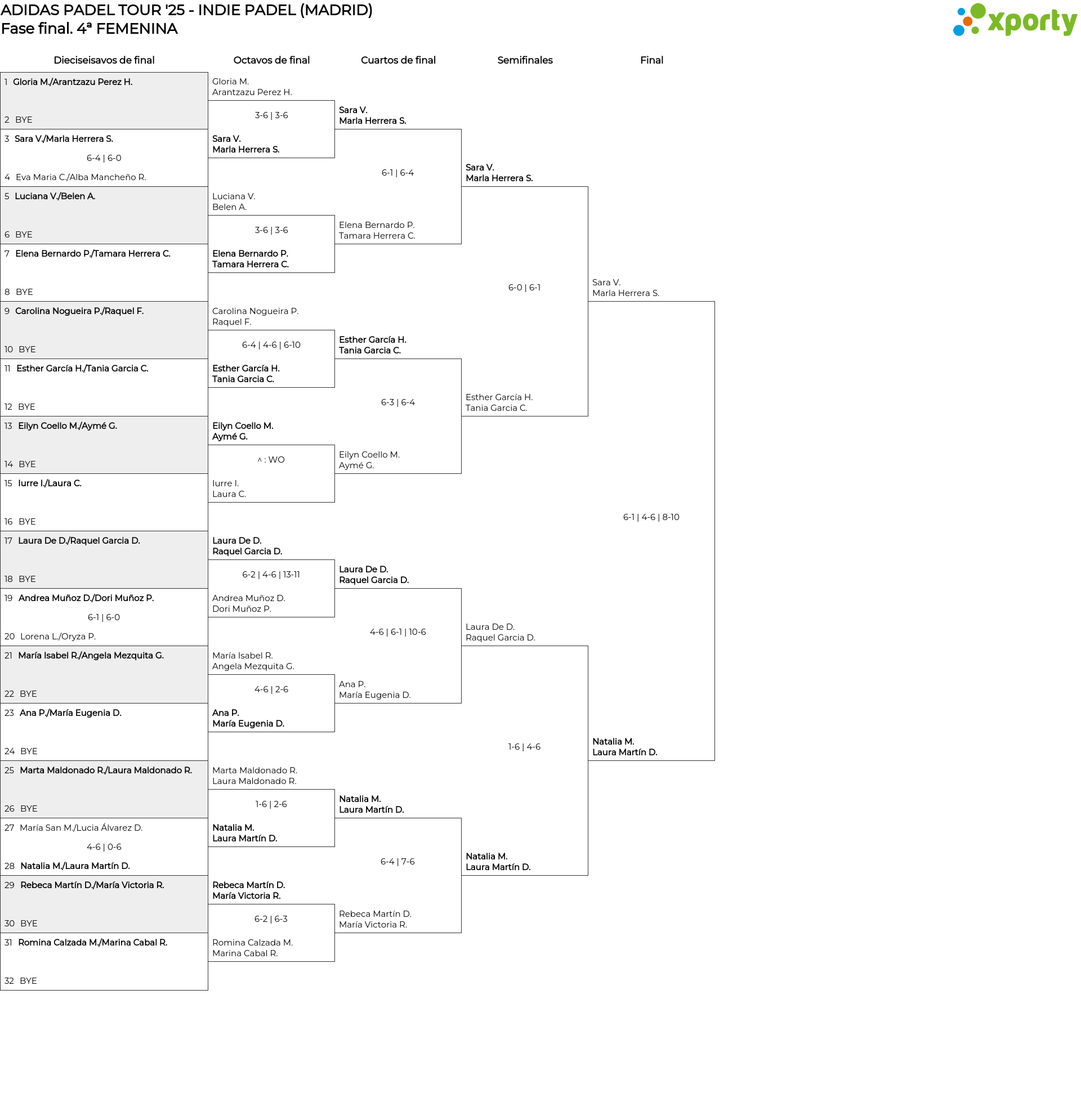 ADIDAS PADEL TOUR '25 - INDIE PADEL (MADRID)
Fase final. 4ª FEMENINA

xporty

Dieciseisavos de final

1 Gloria M./Arantzazu Perez H.
2 BYE
3 Sara V./Marla Herrera S.
6-4 | 6-0
4 Eva Maria C./Alba Mancheño R.
5 Luciana V./Belen A.
6 BYE
7 Elena Bernardo P./Tamara Herrera C.
8 BYE
9 Carolina Nogueira P./Raquel F.
10 BYE
11 Esther García H./Tania Garcia C.
12 BYE
13 Eilyn Coello M./Aymé G.
14 BYE
15 Iurre I./Laura C.
16 BYE
17 Laura De D./Raquel Garcia D.
18 BYE
19 Andrea Muñoz D./Dori Muñoz P.
6-1 | 6-0
20 Lorena L./Oryza P.
21 María Isabel R./Angela Mezquita G.
22 BYE
23 Ana P./María Eugenia D.
24 BYE
25 Marta Maldonado R./Laura Maldonado R.
26 BYE
27 María San M./Lucia Álvarez D.
4-6 | 0-6
28 Natalia M./Laura Martín D.
29 Rebeca Martín D./María Victoria R.
30 BYE
31 Romina Calzada M./Marina Cabal R.
32 BYE

Octavos de final

Gloria M.
Arantzazu Perez H.
3-6 | 3-6
Sara V.
Marla Herrera S.

Luciana V.
Belen A.
3-6 | 3-6
Elena Bernardo P.
Tamara Herrera C.

Carolina Nogueira P.
Raquel F.
6-4 | 4-6 | 6-10
Esther García H.
Tania Garcia C.

Eilyn Coello M.
Aymé G.
^ : WO
Iurre I.
Laura C.

Laura De D.
Raquel Garcia D.
6-2 | 4-6 | 13-11
Andrea Muñoz D.
Dori Muñoz P.

María Isabel R.
Angela Mezquita G.
4-6 | 2-6
Ana P.
María Eugenia D.

Marta Maldonado R.
Laura Maldonado R.
1-6 | 2-6
Natalia M.
Laura Martín D.

Rebeca Martín D.
María Victoria R.
6-2 | 6-3
Romina Calzada M.
Marina Cabal R.

Cuartos de final

Sara V.
Marla Herrera S.
6-1 | 6-4
Elena Bernardo P.
Tamara Herrera C.

Esther García H.
Tania Garcia C.
6-3 | 6-4
Eilyn Coello M.
Aymé G.

Laura De D.
Raquel Garcia D.
4-6 | 6-1 | 10-6
Ana P.
María Eugenia D.

Natalia M.
Laura Martín D.
6-4 | 7-6
Rebeca Martín D.
María Victoria R.

Semifinales

Sara V.
Marla Herrera S.
6-0 | 6-1
Esther García H.
Tania Garcia C.

Laura De D.
Raquel Garcia D.
1-6 | 4-6
Natalia M.
Laura Martín D.

Final

Sara V.
Marla Herrera S.
6-1 | 4-6 | 8-10
Natalia M.
Laura Martín D.